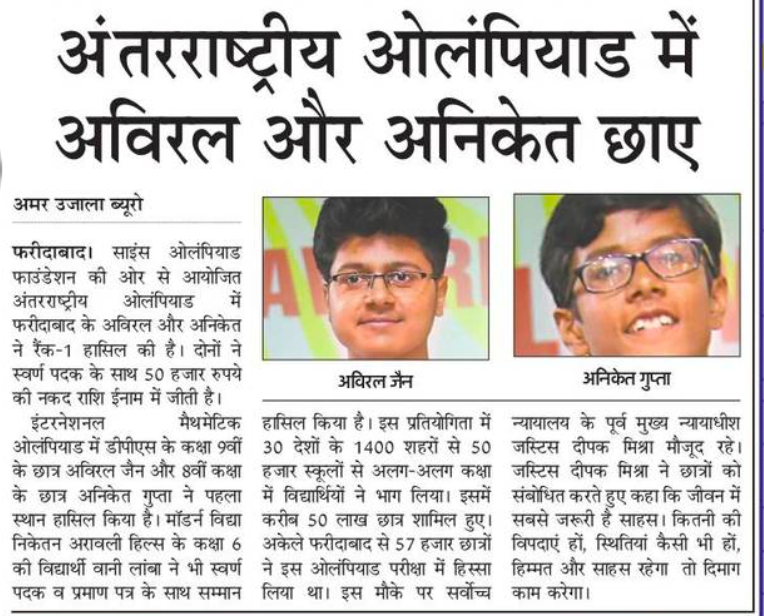 अंतरराष्ट्रीय ओलंपियाड में अविरल और अनिकेत छाए

अमर उजाला ब्यूरो

फरीदाबाद। साइंस ओलंपियाड फाउंडेशन की ओर से आयोजित अंतरराष्ट्रीय ओलंपियाड में फरीदाबाद के अविरल और अनिकेत ने रैंक-1 हासिल की है। दोनों ने स्वर्ण पदक के साथ 50 हजार रुपये की नकद राशि ईनाम में जीती है।

इंटरनेशनल मैथमेटिक ओलंपियाड में डीपीएस के कक्षा 9वीं के छात्र अविरल जैन और 8वीं कक्षा के छात्र अनिकेत गुप्ता ने पहला स्थान हासिल किया है। मॉडर्न विद्या निकेतन अरावली हिल्स के कक्षा 6 की विद्यार्थी वानी लांबा ने भी स्वर्ण पदक व प्रमाण पत्र के साथ सम्मान हासिल किया है। इस प्रतियोगिता में 30 देशों के 1400 शहरों से 50 हजार स्कूलों से अलग-अलग कक्षा में विद्यार्थियों ने भाग लिया। इसमें करीब 50 लाख छात्र शामिल हुए। अकेले फरीदाबाद से 57 हजार छात्रों ने इस ओलंपियाड परीक्षा में हिस्सा लिया था। इस मौके पर सर्वोच्च न्यायालय के पूर्व मुख्य न्यायाधीश जस्टिस दीपक मिश्रा मौजूद रहे। जस्टिस दीपक मिश्रा ने छात्रों को संबोधित करते हुए कहा कि जीवन में सबसे जरूरी है साहस। कितनी की विपदाएं हों, स्थितियां कैसी भी हों, हिम्मत और साहस रहेगा तो दिमाग काम करेगा।

अविरल जैन

अनिकेत गुप्ता